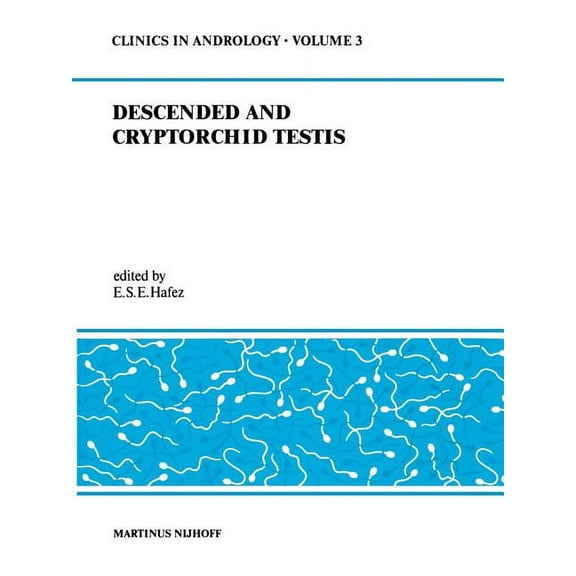 CLINICS IN ANDROLOGY · VOLUME 3

DESCENDED AND CRYPTORCHID TESTIS

edited by
E.S.E.Hafez

MARTINUS NIJHOFF